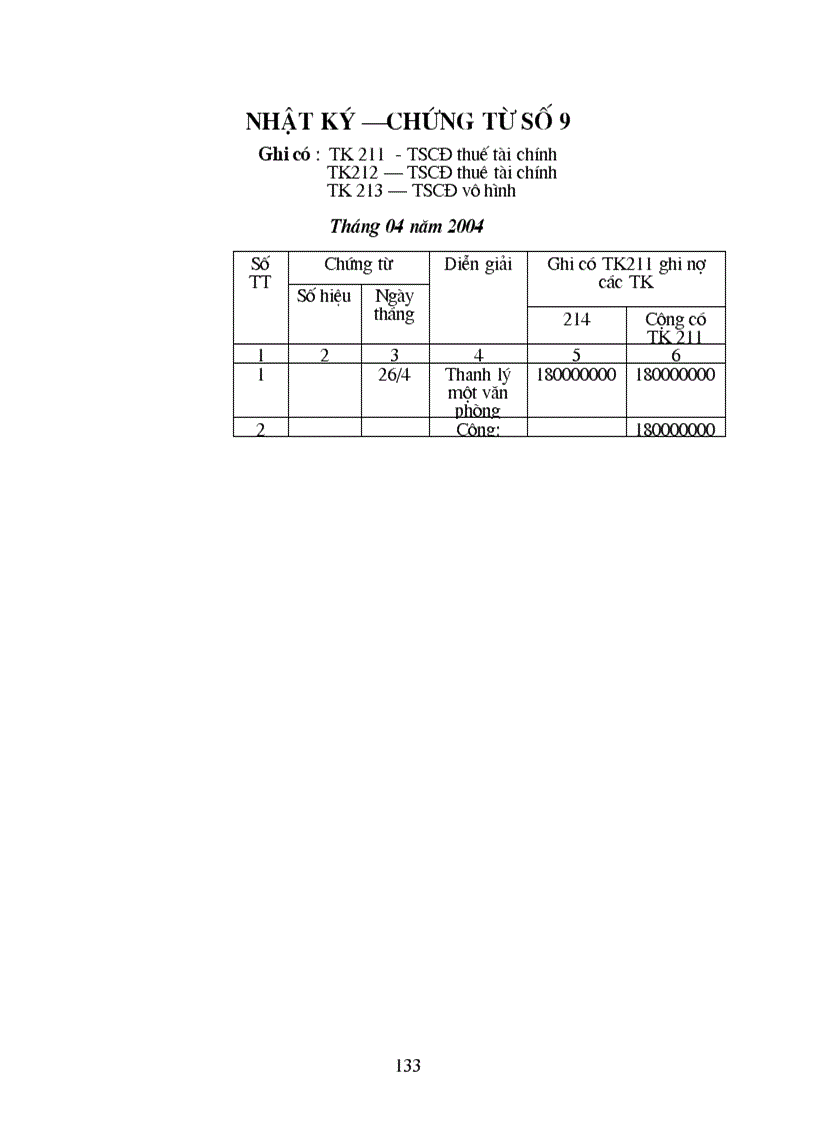 NHẬT KÝ —CHỨNG TỪ SỐ 9

Ghi có : TK 211 - TSCĐ thuế tài chính
TK212 — TSCĐ thuê tài chính
TK 213 — TSCĐ vô hình

Tháng 04 năm 2004

| Số TT | Chứng từ | | Diễn giải | Ghi có TK211 ghi nợ các TK | |
|---|---|---|---|---|---|
| | Số hiệu | Ngày tháng | | 214 | Cộng có TK 211 |
| 1 | 2 | 3 | 4 | 5 | 6 |
| 1 | | 26/4 | Thanh lý một văn phòng | 180000000 | 180000000 |
| 2 | | | Cộng: | | 180000000 |

133